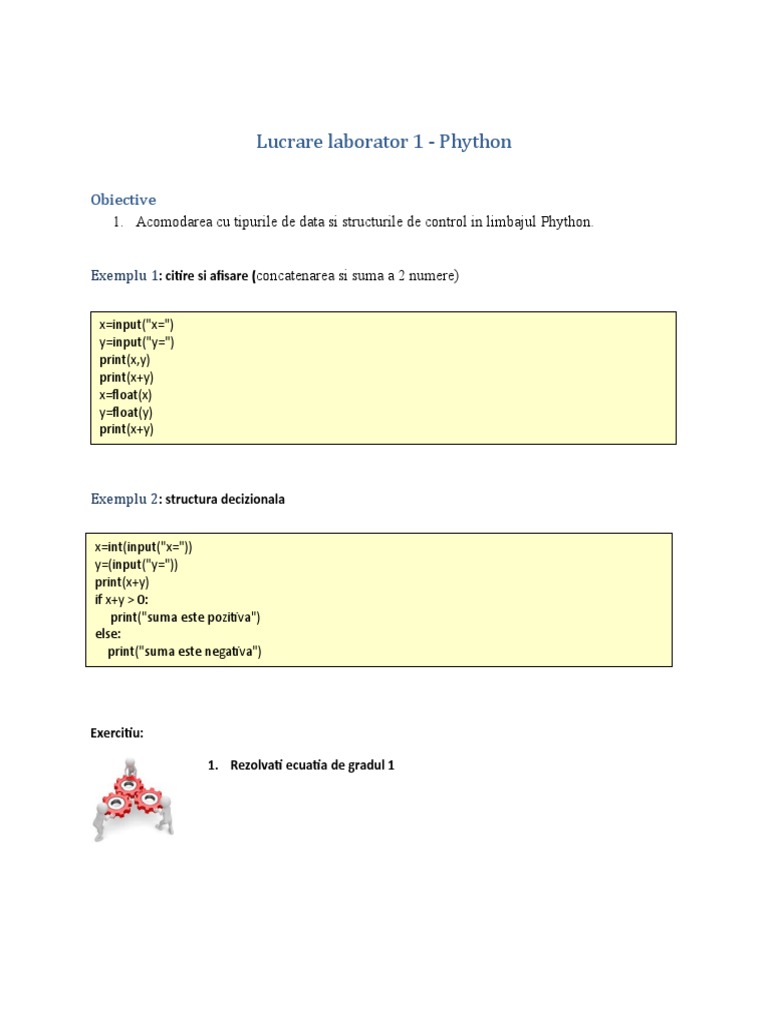 Lucrare laborator 1 - Phython

Obiective

1. Acomodarea cu tipurile de data si structurile de control in limbajul Phython.

Exemplu 1: citire si afisare (concatenarea si suma a 2 numere)

x=input("x=")
y=input("y=")
print(x,y)
print(x+y)
x=float(x)
y=float(y)
print(x+y)

Exemplu 2: structura decizionala

x=int(input("x="))
y=(input("y="))
print(x+y)
if x+y > 0:
print("suma este pozitiva")
else:
print("suma este negativa")

Exercitiu:

1. Rezolvati ecuatia de gradul 1